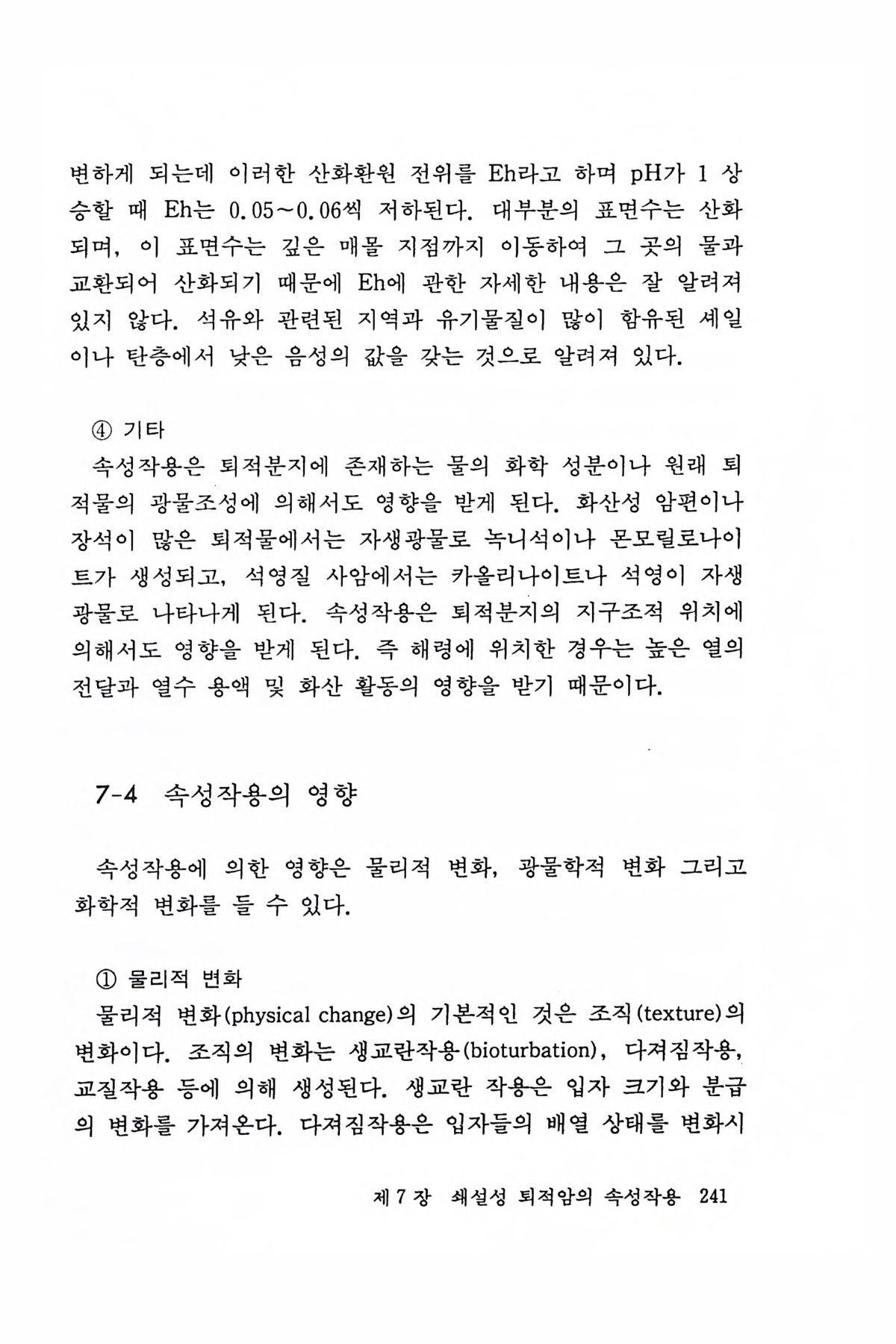 변하게 되는데 이러한 산화환원 전위를 Eh라고 하며 pH가 1 상승할 때 Eh는 0.05~0.06씩 저하된다. 대부분의 표면수는 산화되며, 이 표면수는 깊은 매몰 지점까지 이동하여 그 곳의 물과 교환되어 산화되기 때문에 Eh에 관한 자세한 내용은 잘 알려져 있지 않다. 석유와 관련된 지역과 유기물질이 많이 함유된 셰일이나 탄층에서 낮은 음성의 값을 갖는 것으로 알려져 있다.

④ 기타
속성작용은 퇴적분지에 존재하는 물의 화학 성분이나 원래 퇴적물의 광물조성에 의해서도 영향을 받게 된다. 화산성 암편이나 장석이 많은 퇴적물에서는 자생광물로 녹니석이나 몬모릴로나이트가 생성되고, 석영질 사암에서는 카올리나이트나 석영이 자생광물로 나타나게 된다. 속성작용은 퇴적분지의 지구조적 위치에 의해서도 영향을 받게 된다. 즉 해령에 위치한 경우는 높은 열의 전달과 열수 용액 및 화산 활동의 영향을 받기 때문이다.

7-4 속성작용의 영향

속성작용에 의한 영향은 물리적 변화, 광물학적 변화 그리고 화학적 변화를 들 수 있다.

① 물리적 변화
물리적 변화(physical change)의 기본적인 것은 조직(texture)의 변화이다. 조직의 변화는 생교란작용(bioturbation), 다져짐작용, 교질작용 등에 의해 생성된다. 생교란 작용은 입자 크기와 분급의 변화를 가져온다. 다져짐작용은 입자들의 배열 상태를 변화시

제 7 장 쇄설성 퇴적암의 속성작용 241